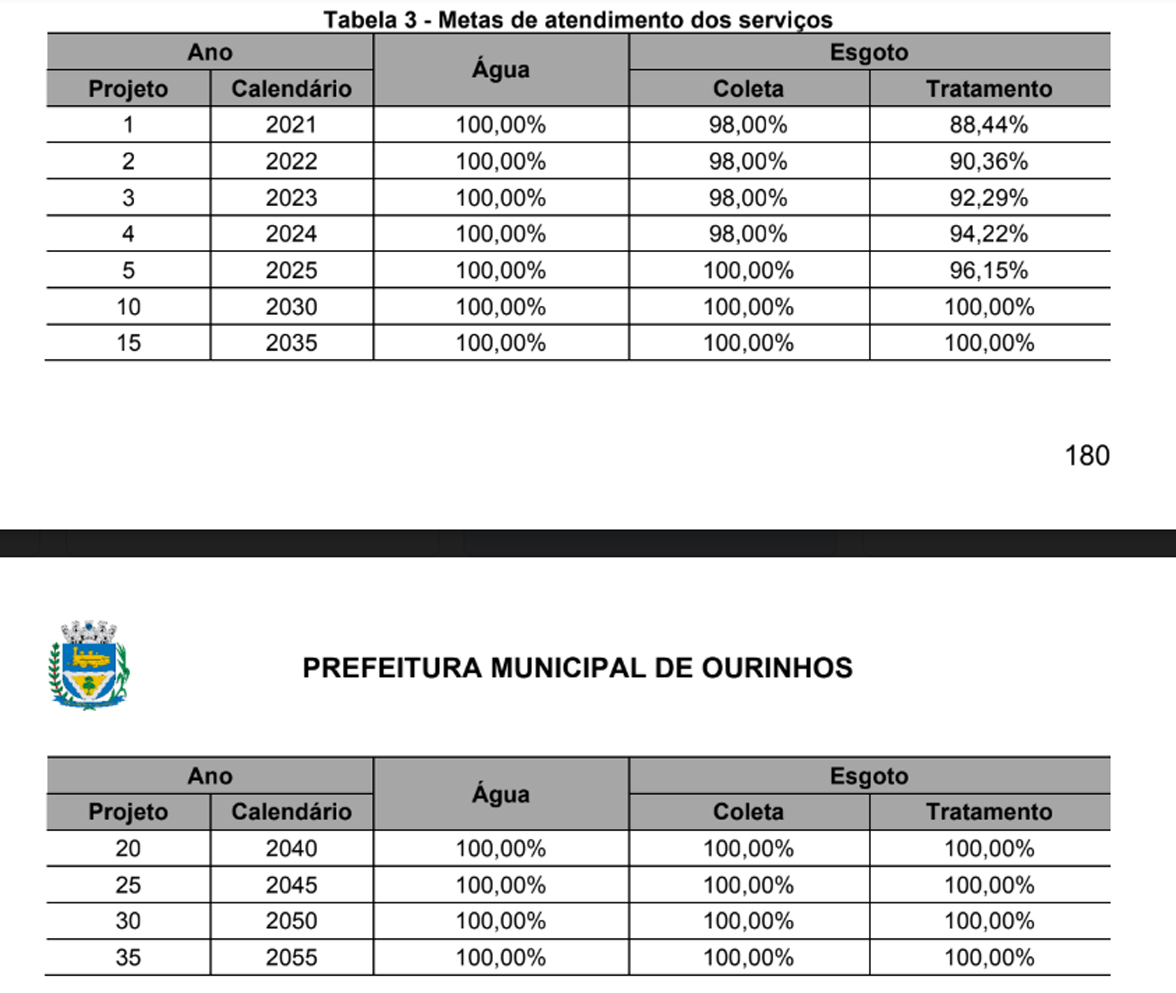 Tabela 3 - Metas de atendimento dos serviços

| Ano | | Água | Esgoto | |
|---|---|---|---|---|
| Projeto | Calendário | | Coleta | Tratamento |
| 1 | 2021 | 100,00% | 98,00% | 88,44% |
| 2 | 2022 | 100,00% | 98,00% | 90,36% |
| 3 | 2023 | 100,00% | 98,00% | 92,29% |
| 4 | 2024 | 100,00% | 98,00% | 94,22% |
| 5 | 2025 | 100,00% | 100,00% | 96,15% |
| 10 | 2030 | 100,00% | 100,00% | 100,00% |
| 15 | 2035 | 100,00% | 100,00% | 100,00% |

180

PREFEITURA MUNICIPAL DE OURINHOS

| Ano | | Água | Esgoto | |
|---|---|---|---|---|
| Projeto | Calendário | | Coleta | Tratamento |
| 20 | 2040 | 100,00% | 100,00% | 100,00% |
| 25 | 2045 | 100,00% | 100,00% | 100,00% |
| 30 | 2050 | 100,00% | 100,00% | 100,00% |
| 35 | 2055 | 100,00% | 100,00% | 100,00% |